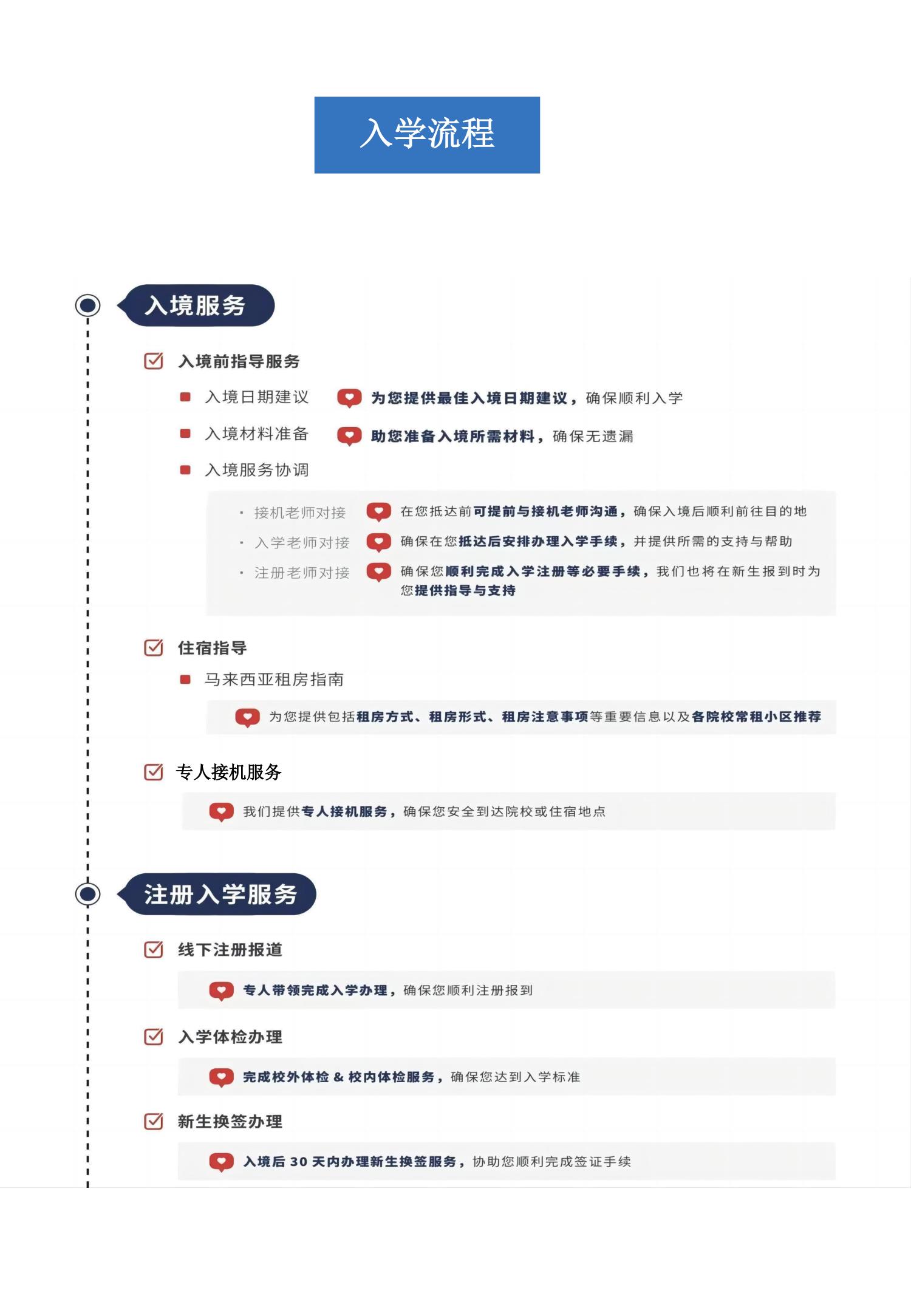 入学流程

入境服务

入境前指导服务

入境日期建议 为您提供最佳入境日期建议，确保顺利入学

入境材料准备 助您准备入境所需材料，确保无遗漏

入境服务协调

· 接机老师对接 在您抵达前可提前与接机老师沟通，确保入境后顺利前往目的地

· 入学老师对接 确保在您抵达后安排办理入学手续，并提供所需的支持与帮助

· 注册老师对接 确保您顺利完成入学注册等必要手续，我们也将在新生报到时为您提供指导与支持

住宿指导

马来西亚租房指南

为您提供包括租房方式、租房形式、租房注意事项等重要信息以及各院校常租小区推荐

专人接机服务

我们提供专人接机服务，确保您安全到达院校或住宿地点

注册入学服务

线下注册报道

专人带领完成入学办理，确保您顺利注册报到

入学体检办理

完成校外体检 & 校内体检服务，确保您达到入学标准

新生换签办理

入境后 30 天内办理新生换签服务，协助您顺利完成签证手续